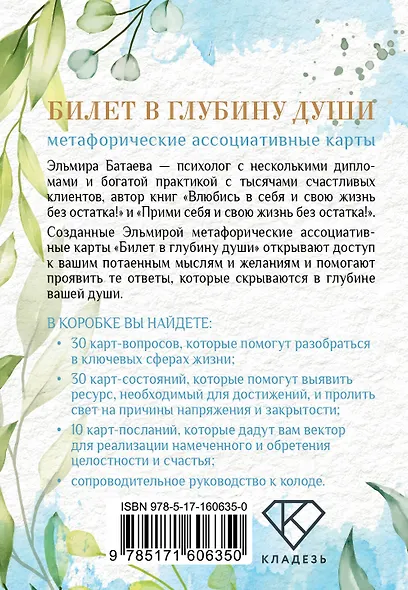 БИЛЕТ В ГЛУБИНУ ДУШИ

метафорические ассоциативные карты

Эльмира Батаева — психолог с несколькими дипломами и богатой практикой с тысячами счастливых клиентов, автор книг «Влюбись в себя и свою жизнь без остатка!» и «Прими себя и свою жизнь без остатка!».

Созданные Эльмирой метафорические ассоциативные карты «Билет в глубину души» открывают доступ к вашим потаенным мыслям и желаниям и помогают проявить те ответы, которые скрываются в глубине вашей души.

В КОРОБКЕ ВЫ НАЙДЕТЕ:

• 30 карт-вопросов, которые помогут разобраться в ключевых сферах жизни;

• 30 карт-состояний, которые помогут выявить ресурс, необходимый для достижений, и пролить свет на причины напряжения и закрытости;

• 10 карт-посланий, которые дадут вам вектор для реализации намеченного и обретения целостности и счастья;

• сопроводительное руководство к колоде.

ISBN 978-5-17-160635-0

9 785171 606350

КЛАДЕЗЬ